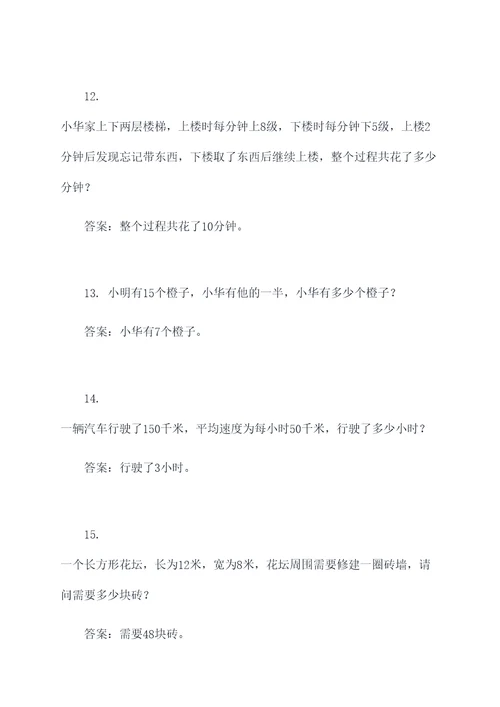 12.

小华家上下两层楼梯，上楼时每分钟上8级，下楼时每分钟下5级，上楼2分钟后发现忘记带东西，下楼取了东西后继续上楼，整个过程共花了多少分钟？

答案：整个过程共花了10分钟。

13. 小明有15个橙子，小华有他的一半，小华有多少个橙子？

答案：小华有7个橙子。

14.

一辆汽车行驶了150千米，平均速度为每小时50千米，行驶了多少小时？

答案：行驶了3小时。

15.

一个长方形花坛，长为12米，宽为8米，花坛周围需要修建一圈砖墙，请问需要多少块砖？

答案：需要48块砖。